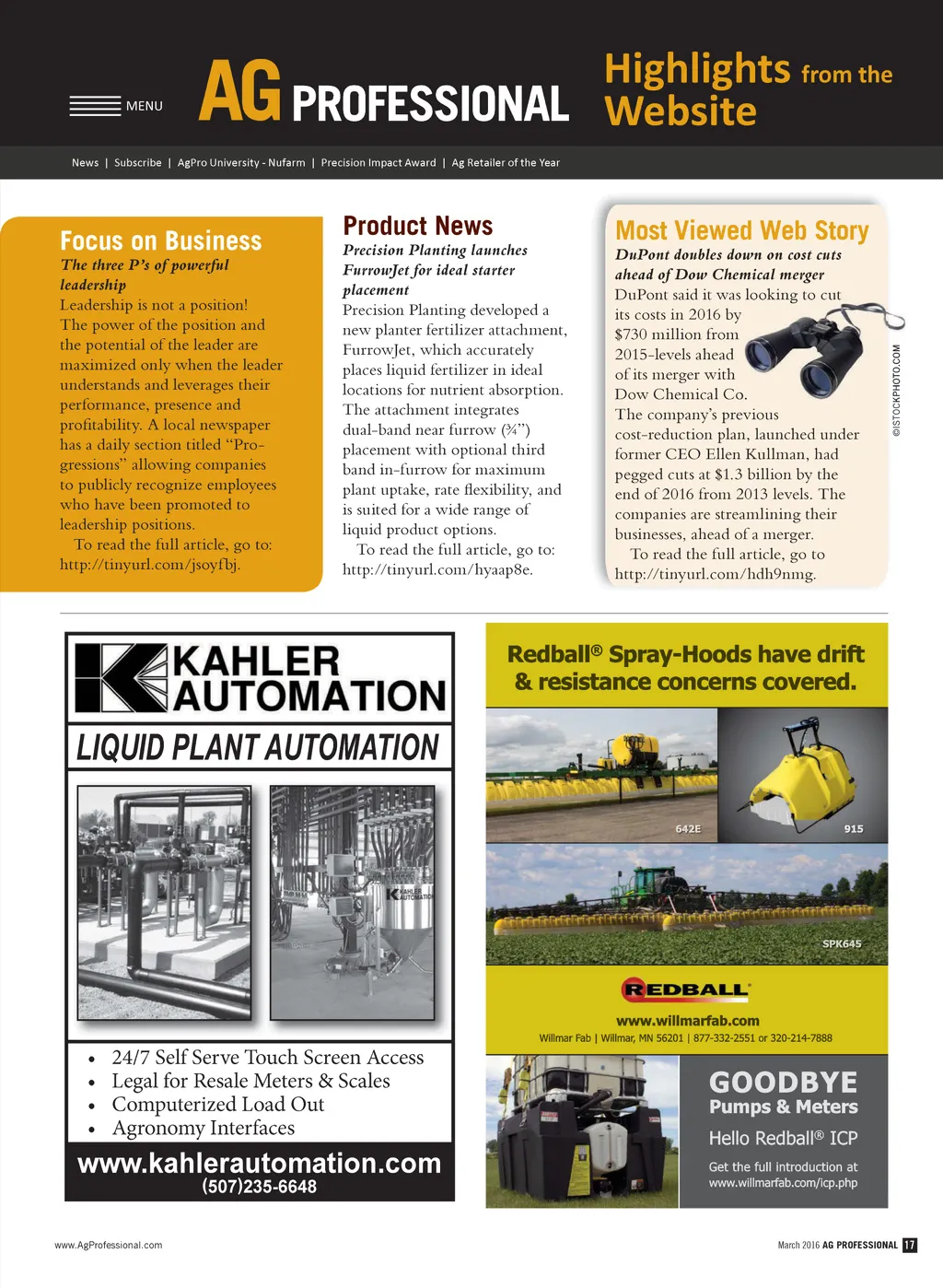 MENU

AG PROFESSIONAL

Highlights from the Website

News | Subscribe | AgPro University - Nufarm | Precision Impact Award | Ag Retailer of the Year

Focus on Business

The three P's of powerful leadership

Leadership is not a position! The power of the position and the potential of the leader are maximized only when the leader understands and leverages their performance, presence and profitability. A local newspaper has a daily section titled "Progressions" allowing companies to publicly recognize employees who have been promoted to leadership positions.

To read the full article, go to: http://tinyurl.com/jsoyfbj.

Product News

Precision Planting launches FurrowJet for ideal starter placement

Precision Planting developed a new planter fertilizer attachment, FurrowJet, which accurately places liquid fertilizer in ideal locations for nutrient absorption. The attachment integrates dual-band near furrow (¾") placement with optional third band in-furrow for maximum plant uptake, rate flexibility, and is suited for a wide range of liquid product options.

To read the full article, go to: http://tinyurl.com/hyaap8e.

Most Viewed Web Story

DuPont doubles down on cost cuts ahead of Dow Chemical merger

DuPont said it was looking to cut its costs in 2016 by $730 million from 2015-levels ahead of its merger with Dow Chemical Co. The company's previous cost-reduction plan, launched under former CEO Ellen Kullman, had pegged cuts at $1.3 billion by the end of 2016 from 2013 levels. The companies are streamlining their businesses, ahead of a merger.

To read the full article, go to http://tinyurl.com/hdh9nmg.

©ISTOCKPHOTO.COM

KAHLER AUTOMATION

LIQUID PLANT AUTOMATION

KAHLER AUTOMATION

• 24/7 Self Serve Touch Screen Access
• Legal for Resale Meters & Scales
• Computerized Load Out
• Agronomy Interfaces

www.kahlerautomation.com
(507)235-6648

Redball® Spray-Hoods have drift & resistance concerns covered.

642E

915

SPK645

REDBALL

www.willmarfab.com
Willmar Fab | Willmar, MN 56201 | 877-332-2551 or 320-214-7888

GOODBYE
Pumps & Meters
Hello Redball® ICP
Get the full introduction at www.willmarfab.com/icp.php

www.AgProfessional.com

March 2016 AG PROFESSIONAL 17